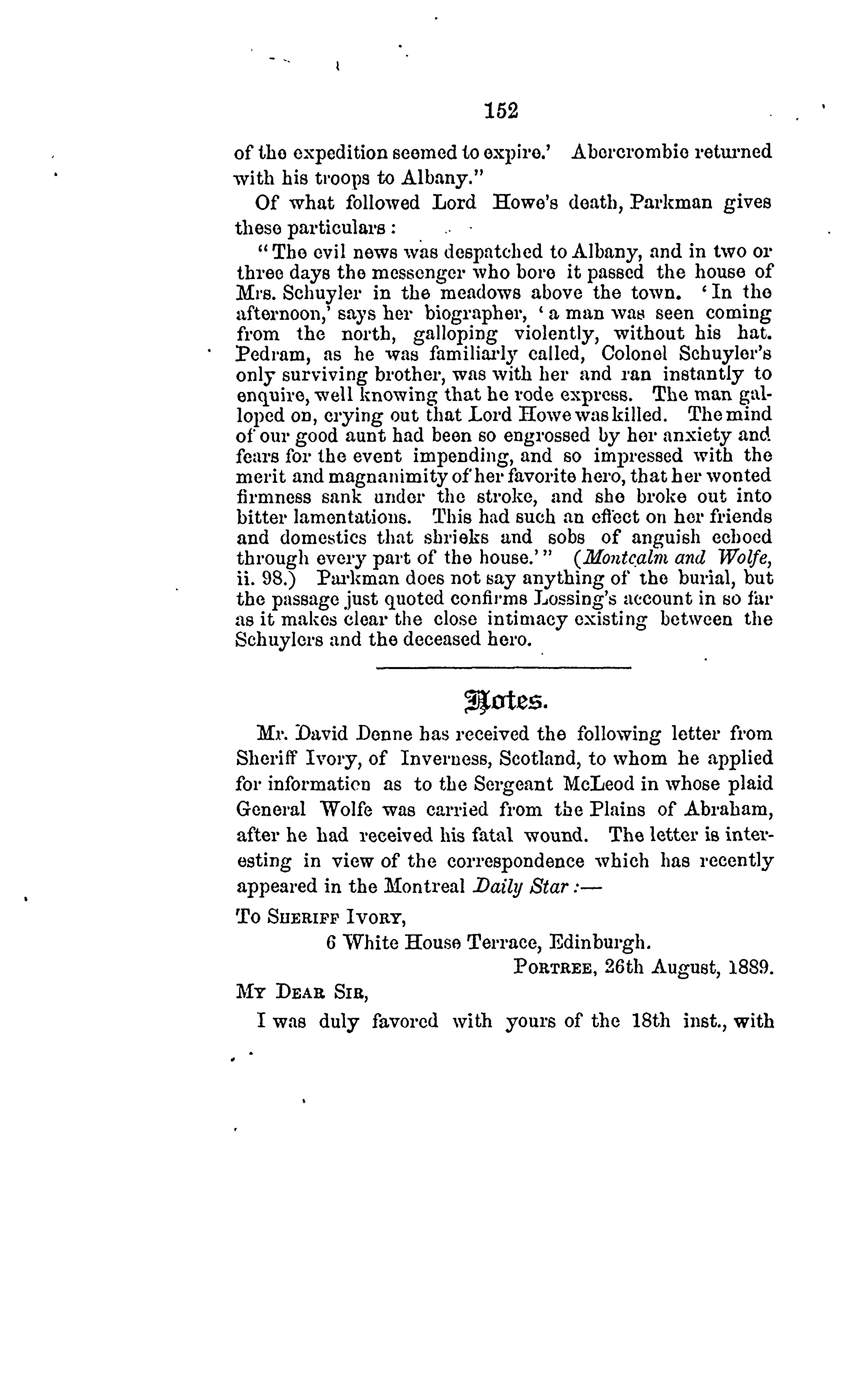 152

of the expedition seemed to expire.' Abercrombie returned with his troops to Albany."

Of what followed Lord Howe's death, Parkman gives these particulars:

"The evil news was despatched to Albany, and in two or three days the messenger who bore it passed the house of Mrs. Schuyler in the meadows above the town. 'In the afternoon,' says her biographer, 'a man was seen coming from the north, galloping violently, without his hat. Pedram, as he was familiarly called, Colonel Schuyler's only surviving brother, was with her and ran instantly to enquire, well knowing that he rode express. The man galloped on, crying out that Lord Howe was killed. The mind of our good aunt had been so engrossed by her anxiety and fears for the event impending, and so impressed with the merit and magnanimity of her favorite hero, that her wonted firmness sank under the stroke, and she broke out into bitter lamentations. This had such an effect on her friends and domestics that shrieks and sobs of anguish echoed through every part of the house.'" (Montcalm and Wolfe, ii. 98.) Parkman does not say anything of the burial, but the passage just quoted confirms Lossing's account in so far as it makes clear the close intimacy existing between the Schuylers and the deceased hero.

Notes.

Mr. David Denne has received the following letter from Sheriff Ivory, of Inverness, Scotland, to whom he applied for information as to the Sergeant McLeod in whose plaid General Wolfe was carried from the Plains of Abraham, after he had received his fatal wound. The letter is interesting in view of the correspondence which has recently appeared in the Montreal Daily Star:—

To Sheriff Ivory,
6 White House Terrace, Edinburgh.
Portree, 26th August, 1889.

My Dear Sir,

I was duly favored with yours of the 18th inst., with